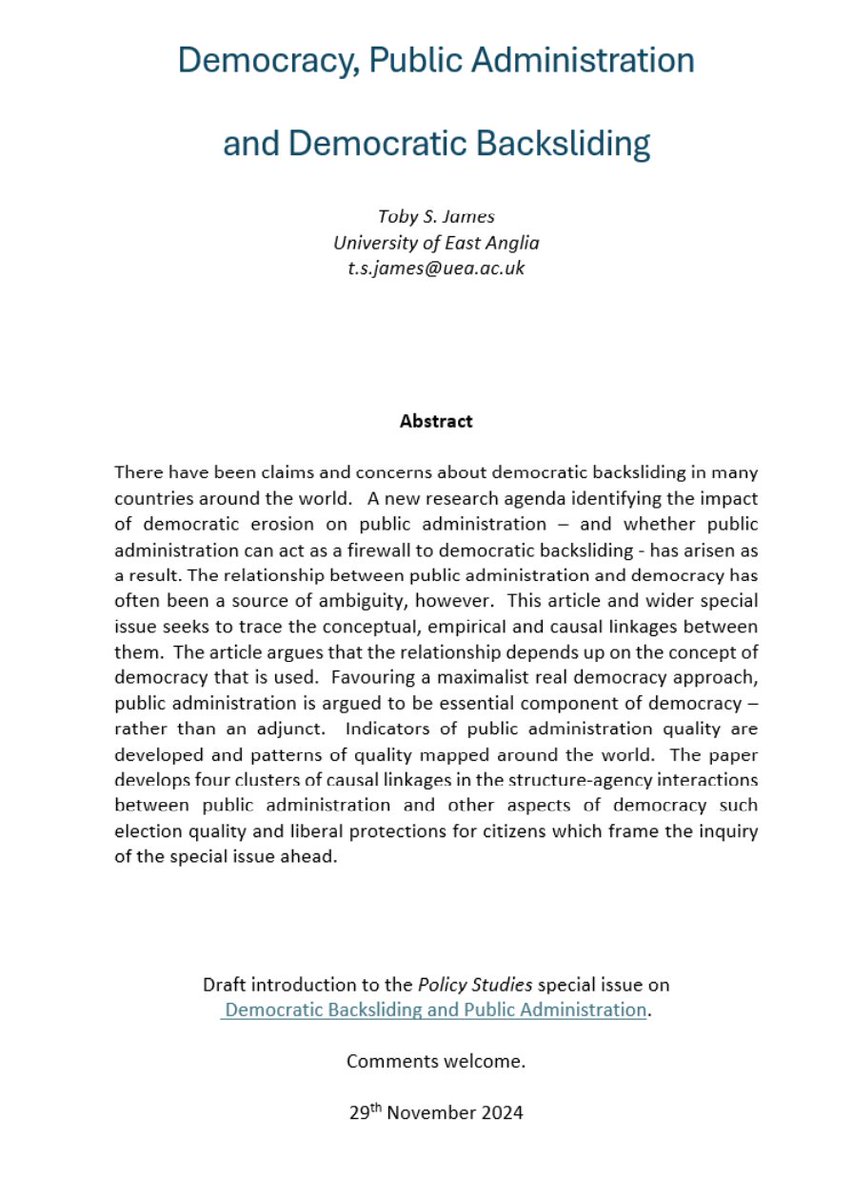 Democracy, Public Administration

and Democratic Backsliding

Toby S. James
University of East Anglia
t.s.james@uea.ac.uk

Abstract

There have been claims and concerns about democratic backsliding in many countries around the world. A new research agenda identifying the impact of democratic erosion on public administration – and whether public administration can act as a firewall to democratic backsliding - has arisen as a result. The relationship between public administration and democracy has often been a source of ambiguity, however. This article and wider special issue seeks to trace the conceptual, empirical and causal linkages between them. The article argues that the relationship depends up on the concept of democracy that is used. Favouring a maximalist real democracy approach, public administration is argued to be essential component of democracy – rather than an adjunct. Indicators of public administration quality are developed and patterns of quality mapped around the world. The paper develops four clusters of causal linkages in the structure-agency interactions between public administration and other aspects of democracy such election quality and liberal protections for citizens which frame the inquiry of the special issue ahead.

Draft introduction to the Policy Studies special issue on Democratic Backsliding and Public Administration.

Comments welcome.

29$^{th}$ November 2024